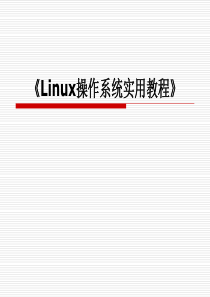 《Linux操作系统实用教程》